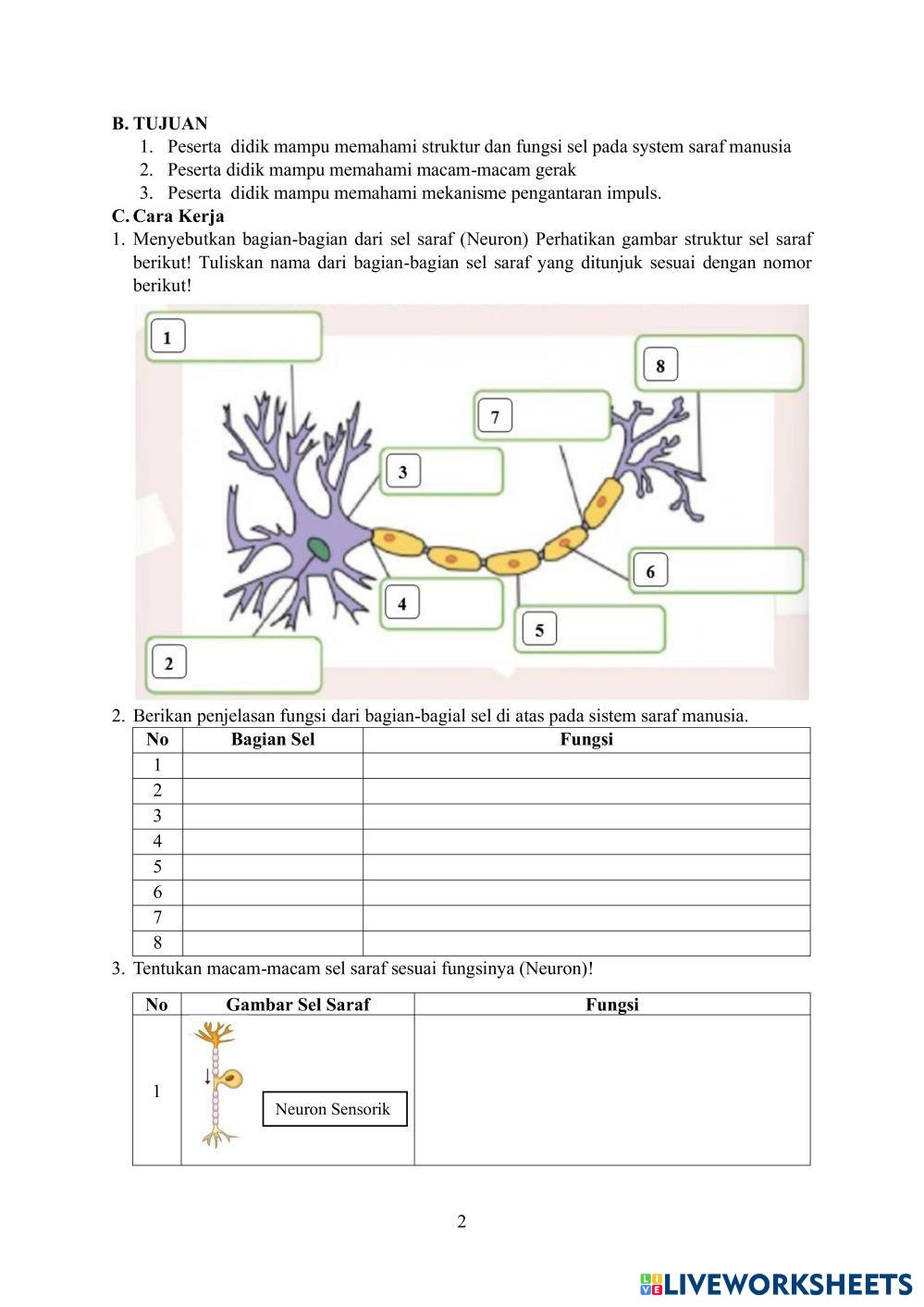 B. TUJUAN
1. Peserta didik mampu memahami struktur dan fungsi sel pada system saraf manusia
2. Peserta didik mampu memahami macam-macam gerak
3. Peserta didik mampu memahami mekanisme pengantaran impuls.

C. Cara Kerja
1. Menyebutkan bagian-bagian dari sel saraf (Neuron) Perhatikan gambar struktur sel saraf berikut! Tuliskan nama dari bagian-bagian sel saraf yang ditunjuk sesuai dengan nomor berikut!

1
8
7
3
6
4
5
2

2. Berikan penjelasan fungsi dari bagian-bagial sel di atas pada sistem saraf manusia.

| No | Bagian Sel | Fungsi |
|---|---|---|
| 1 | | |
| 2 | | |
| 3 | | |
| 4 | | |
| 5 | | |
| 6 | | |
| 7 | | |
| 8 | | |

3. Tentukan macam-macam sel saraf sesuai fungsinya (Neuron)!

| No | Gambar Sel Saraf | Fungsi |
|---|---|---|
| 1 | Neuron Sensorik | |

2

LIVEWORKSHEETS